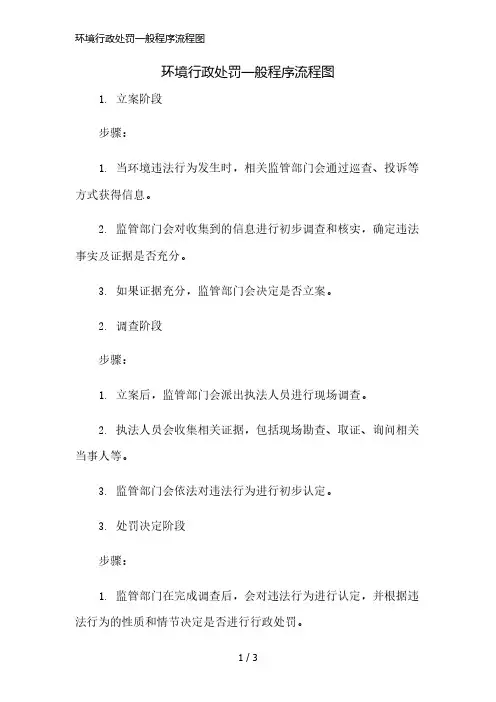 环境行政处罚一般程序流程图

环境行政处罚一般程序流程图

1. 立案阶段

步骤：

1. 当环境违法行为发生时，相关监管部门会通过巡查、投诉等方式获得信息。

2. 监管部门会对收集到的信息进行初步调查和核实，确定违法事实及证据是否充分。

3. 如果证据充分，监管部门会决定是否立案。

2. 调查阶段

步骤：

1. 立案后，监管部门会派出执法人员进行现场调查。

2. 执法人员会收集相关证据，包括现场勘查、取证、询问相关当事人等。

3. 监管部门会依法对违法行为进行初步认定。

3. 处罚决定阶段

步骤：

1. 监管部门在完成调查后，会对违法行为进行认定，并根据违法行为的性质和情节决定是否进行行政处罚。

1 / 3